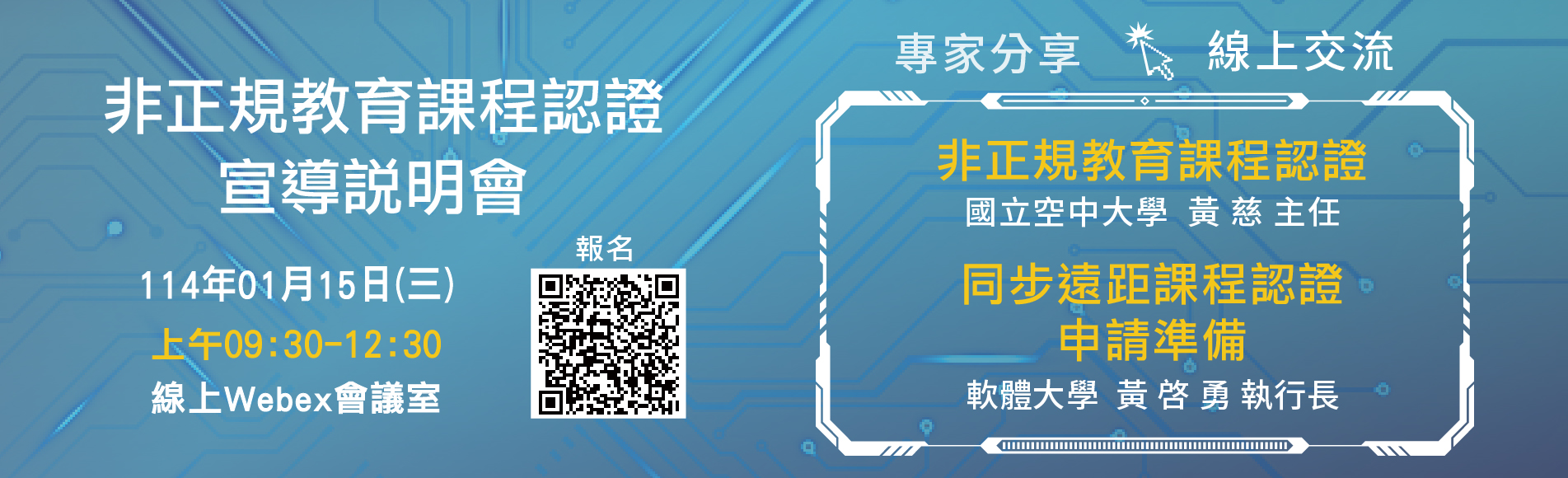 非正規教育課程認證
宣導說明會

114年01月15日(三)
上午09:30-12:30
線上Webex會議室

報名

專家分享 線上交流

非正規教育課程認證
國立空中大學 黃 慈 主任

同步遠距課程認證
申請準備
軟體大學 黃 啓 勇 執行長